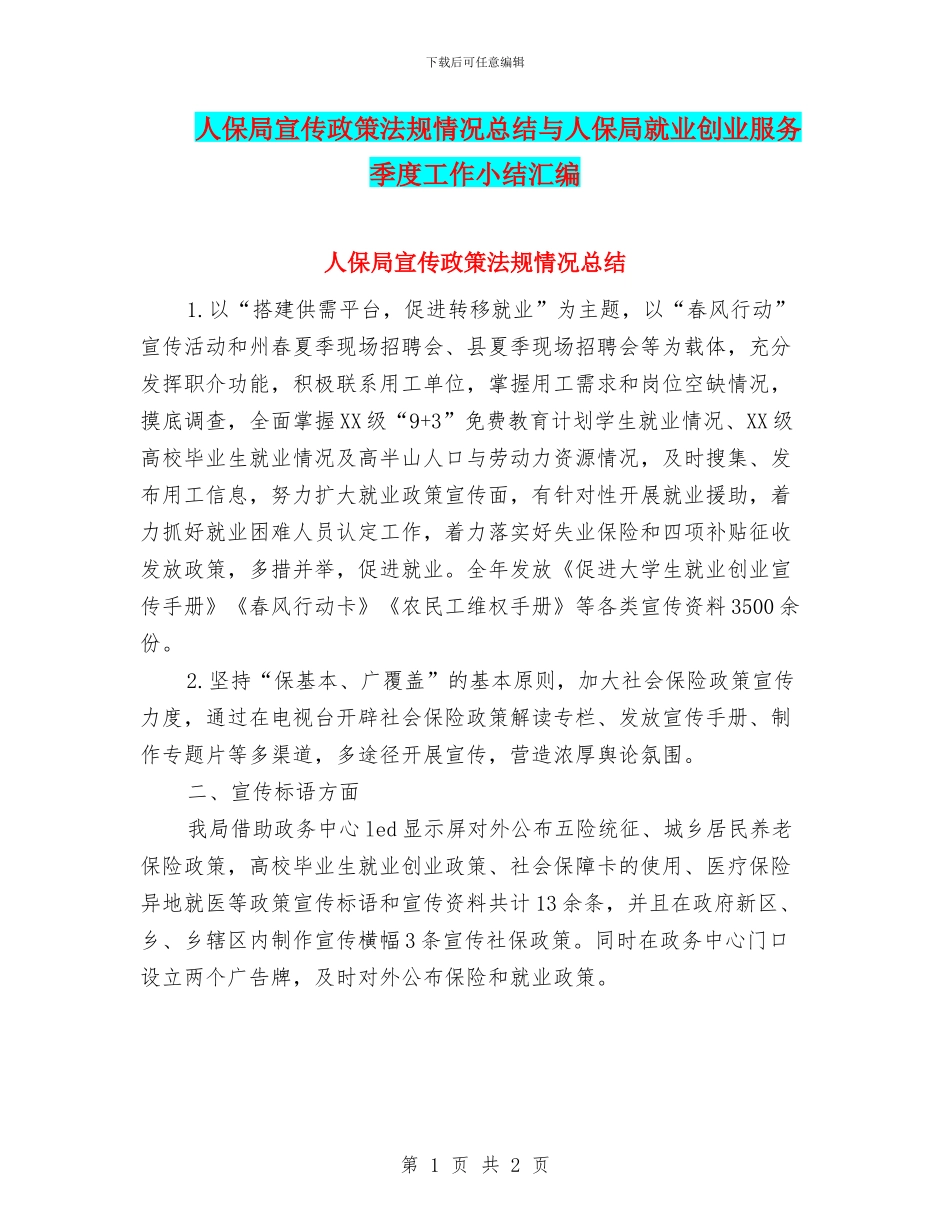 下载后可任意编辑

人保局宣传政策法规情况总结与人保局就业创业服务季度工作小结汇编

人保局宣传政策法规情况总结

1.以“搭建供需平台，促进转移就业”为主题，以“春风行动”宣传活动和州春夏季现场招聘会、县夏季现场招聘会等为载体，充分发挥职介功能，积极联系用工单位，掌握用工需求和岗位空缺情况，摸底调查，全面掌握XX级“9+3”免费教育计划学生就业情况、XX级高校毕业生就业情况及高半山人口与劳动力资源情况，及时搜集、发布用工信息，努力扩大就业政策宣传面，有针对性开展就业援助，着力抓好就业困难人员认定工作，着力落实好失业保险和四项补贴征收发放政策，多措并举，促进就业。全年发放《促进大学生就业创业宣传手册》《春风行动卡》《农民工维权手册》等各类宣传资料3500余份。

2.坚持“保基本、广覆盖”的基本原则，加大社会保险政策宣传力度，通过在电视台开辟社会保险政策解读专栏、发放宣传手册、制作专题片等多渠道，多途径开展宣传，营造浓厚舆论氛围。

二、宣传标语方面

我局借助政务中心led显示屏对外公布五险统征、城乡居民养老保险政策，高校毕业生就业创业政策、社会保障卡的使用、医疗保险异地就医等政策宣传标语和宣传资料共计13余条，并且在政府新区、乡、乡辖区内制作宣传横幅3条宣传社保政策。同时在政务中心门口设立两个广告牌，及时对外公布保险和就业政策。

第 1 页 共 2 页